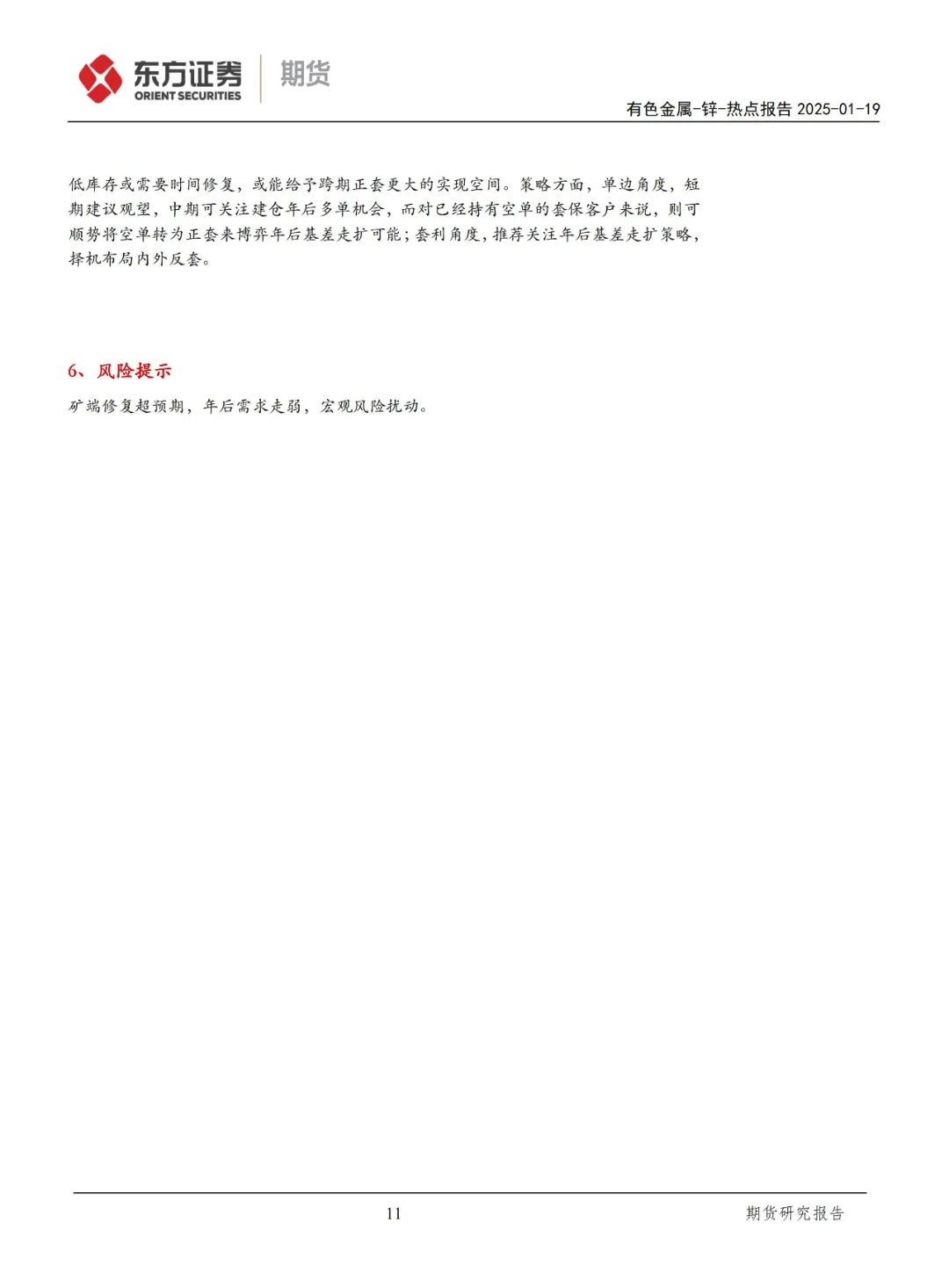 东方证券
ORIENT SECURITIES
期货

有色金属-锌-热点报告 2025-01-19

低库存或需要时间修复，或能给予跨期正套更大的实现空间。策略方面，单边角度，短期建议观望，中期可关注建仓年后多单机会，而对已经持有空单的套保客户来说，则可顺势将空单转为正套来博弈年后基差走扩可能；套利角度，推荐关注年后基差走扩策略，择机布局内外反套。

6、风险提示

矿端修复超预期，年后需求走弱，宏观风险扰动。

11

期货研究报告